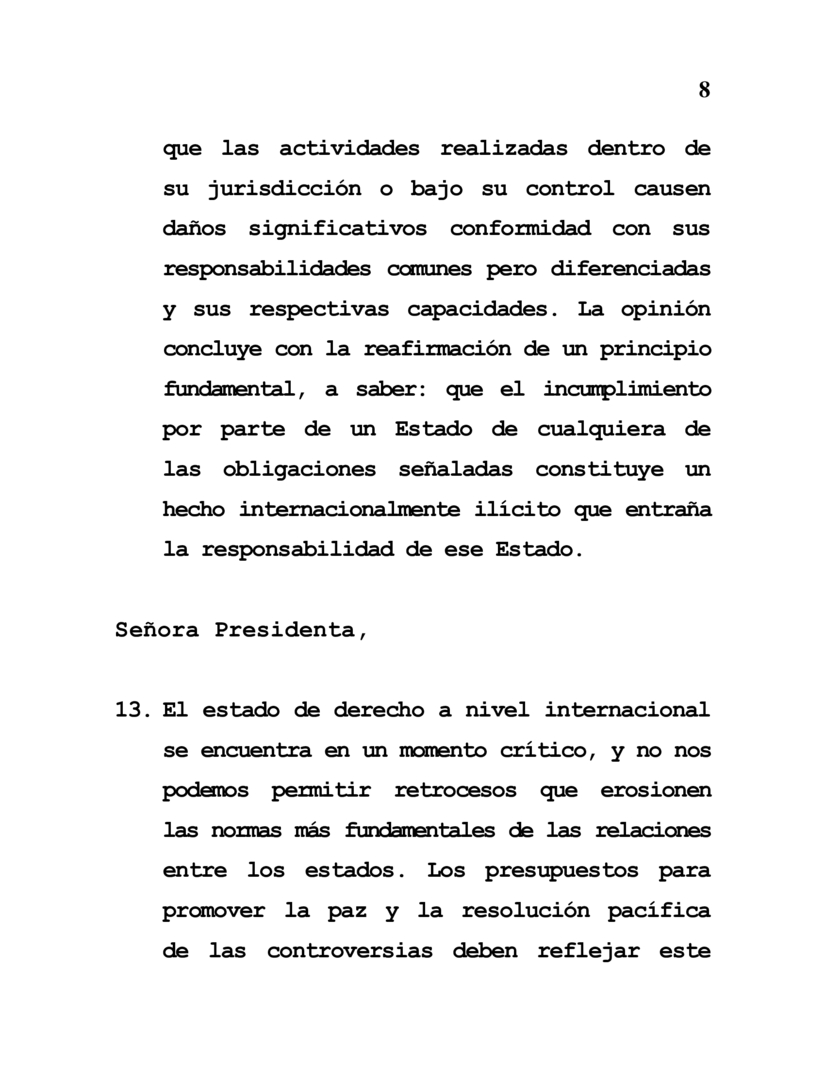 8

que las actividades realizadas dentro de su jurisdicción o bajo su control causen daños significativos conformidad con sus responsabilidades comunes pero diferenciadas y sus respectivas capacidades. La opinión concluye con la reafirmación de un principio fundamental, a saber: que el incumplimiento por parte de un Estado de cualquiera de las obligaciones señaladas constituye un hecho internacionalmente ilícito que entraña la responsabilidad de ese Estado.

Señora Presidenta,

13. El estado de derecho a nivel internacional se encuentra en un momento crítico, y no nos podemos permitir retrocesos que erosionen las normas más fundamentales de las relaciones entre los estados. Los presupuestos para promover la paz y la resolución pacífica de las controversias deben reflejar este